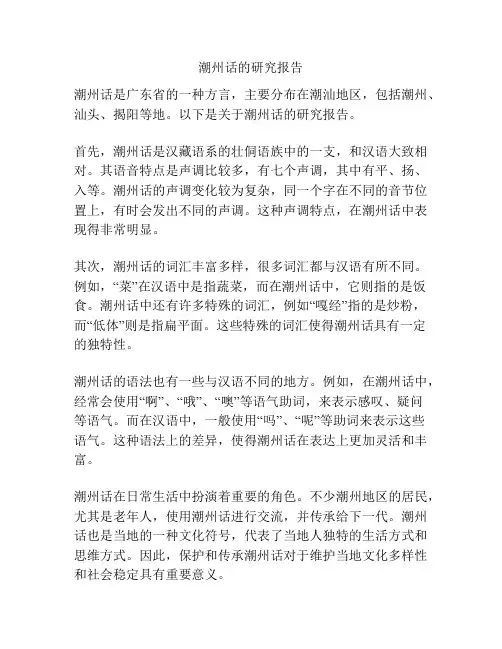 潮州话的研究报告

潮州话是广东省的一种方言，主要分布在潮汕地区，包括潮州、汕头、揭阳等地。以下是关于潮州话的研究报告。

首先，潮州话是汉藏语系的壮侗语族中的一支，和汉语大致相对。其语音特点是声调比较多，有七个声调，其中有平、扬、入等。潮州话的声调变化较为复杂，同一个字在不同的音节位置上，有时会发出不同的声调。这种声调特点，在潮州话中表现得非常明显。

其次，潮州话的词汇丰富多样，很多词汇都与汉语有所不同。例如，“菜”在汉语中是指蔬菜，而在潮州话中，它则指的是饭食。潮州话中还有许多特殊的词汇，例如“嘎经”指的是炒粉，而“低体”则是指扁平面。这些特殊的词汇使得潮州话具有一定的独特性。

潮州话的语法也有一些与汉语不同的地方。例如，在潮州话中，经常会使用“啊”、“哦”、“噢”等语气助词，来表示感叹、疑问等语气。而在汉语中，一般使用“吗”、“呢”等助词来表示这些语气。这种语法上的差异，使得潮州话在表达上更加灵活和丰富。

潮州话在日常生活中扮演着重要的角色。不少潮州地区的居民，尤其是老年人，使用潮州话进行交流，并传承给下一代。潮州话也是当地的一种文化符号，代表了当地人独特的生活方式和思维方式。因此，保护和传承潮州话对于维护当地文化多样性和社会稳定具有重要意义。